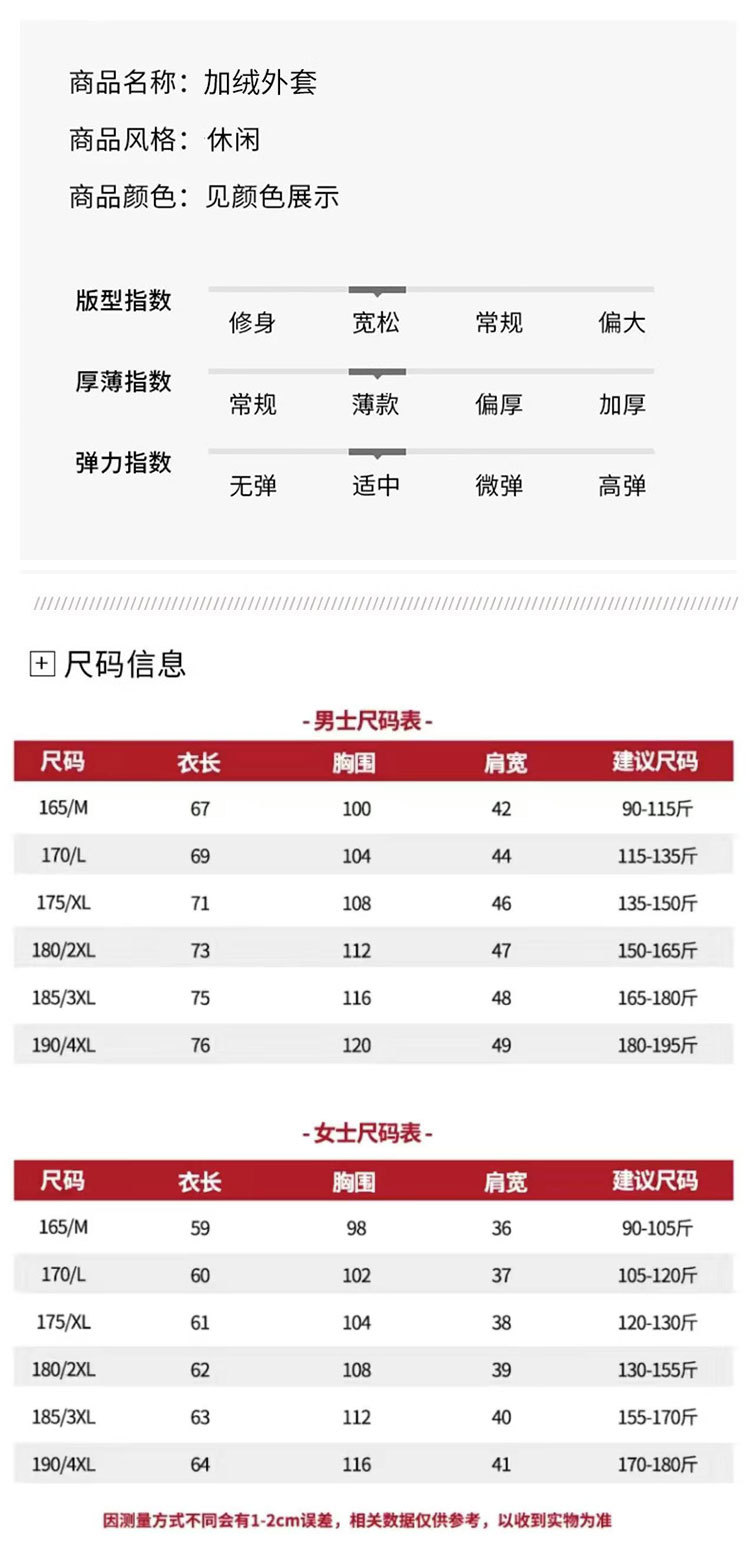 商品名称：加绒外套

商品风格：休闲

商品颜色：见颜色展示

版型指数
修身 宽松 常规 偏大

厚薄指数
常规 薄款 偏厚 加厚

弹力指数
无弹 适中 微弹 高弹

尺码信息

-男士尺码表-

| 尺码 | 衣长 | 胸围 | 肩宽 | 建议尺码 |
|---|---|---|---|---|
| 165/M | 67 | 100 | 42 | 90-115斤 |
| 170/L | 69 | 104 | 44 | 115-135斤 |
| 175/XL | 71 | 108 | 46 | 135-150斤 |
| 180/2XL | 73 | 112 | 47 | 150-165斤 |
| 185/3XL | 75 | 116 | 48 | 165-180斤 |
| 190/4XL | 76 | 120 | 49 | 180-195斤 |

-女士尺码表-

| 尺码 | 衣长 | 胸围 | 肩宽 | 建议尺码 |
|---|---|---|---|---|
| 165/M | 59 | 98 | 36 | 90-105斤 |
| 170/L | 60 | 102 | 37 | 105-120斤 |
| 175/XL | 61 | 104 | 38 | 120-130斤 |
| 180/2XL | 62 | 108 | 39 | 130-155斤 |
| 185/3XL | 63 | 112 | 40 | 155-170斤 |
| 190/4XL | 64 | 116 | 41 | 170-180斤 |

因测量方式不同会有1-2cm误差，相关数据仅供参考，以收到实物为准